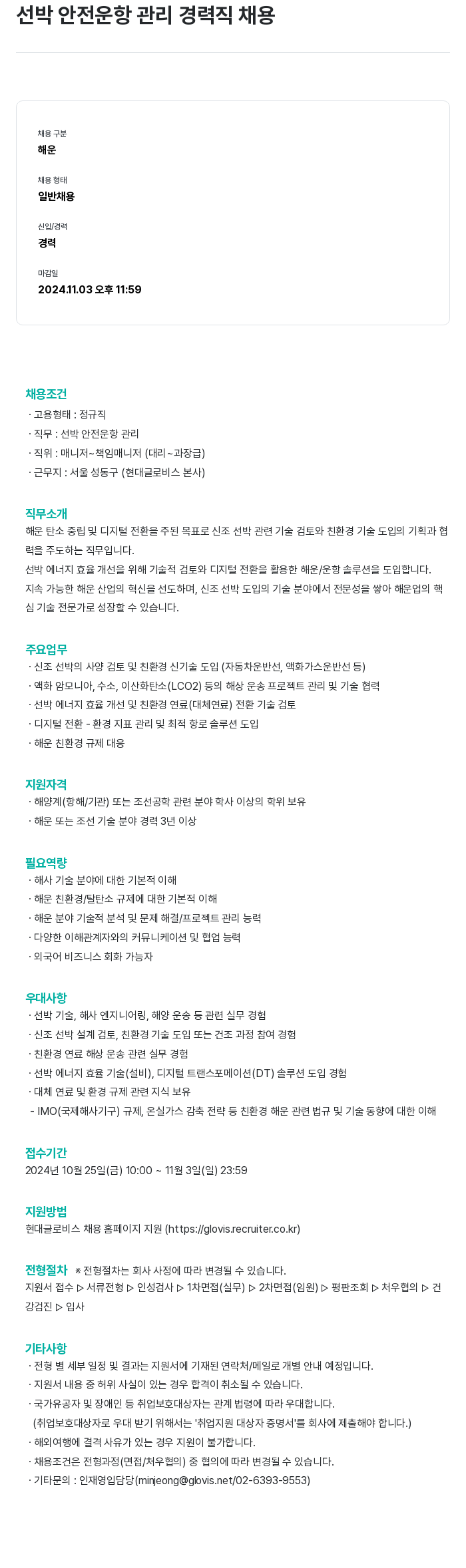 선박 안전운항 관리 경력직 채용

채용 구분
해운

채용 형태
일반채용

신입/경력
경력

마감일
2024.11.03 오후 11:59

채용조건
· 고용형태 : 정규직
· 직무 : 선박 안전운항 관리
· 직위 : 매니저~책임매니저 (대리~과장급)
· 근무지 : 서울 성동구 (현대글로비스 본사)

직무소개
해운 탄소 중립 및 디지털 전환을 주된 목표로 신조 선박 관련 기술 검토와 친환경 기술 도입의 기획과 협력을 주도하는 직무입니다.
선박 에너지 효율 개선을 위해 기술적 검토와 디지털 전환을 활용한 해운/운항 솔루션을 도입합니다.
지속 가능한 해운 산업의 혁신을 선도하며, 신조 선박 도입의 기술 분야에서 전문성을 쌓아 해운업의 핵심 기술 전문가로 성장할 수 있습니다.

주요업무
· 신조 선박의 사양 검토 및 친환경 신기술 도입 (자동차운반선, 액화가스운반선 등)
· 액화 암모니아, 수소, 이산화탄소(LCO2) 등의 해상 운송 프로젝트 관리 및 기술 협력
· 선박 에너지 효율 개선 및 친환경 연료(대체연료) 전환 기술 검토
· 디지털 전환 - 환경 지표 관리 및 최적 항로 솔루션 도입
· 해운 친환경 규제 대응

지원자격
· 해양계(항해/기관) 또는 조선공학 관련 분야 학사 이상의 학위 보유
· 해운 또는 조선 기술 분야 경력 3년 이상

필요역량
· 해사 기술 분야에 대한 기본적 이해
· 해운 친환경/탈탄소 규제에 대한 기본적 이해
· 해운 분야 기술적 분석 및 문제 해결/프로젝트 관리 능력
· 다양한 이해관계자와의 커뮤니케이션 및 협업 능력
· 외국어 비즈니스 회화 가능자

우대사항
· 선박 기술, 해사 엔지니어링, 해양 운송 등 관련 실무 경험
· 신조 선박 설계 검토, 친환경 기술 도입 또는 건조 과정 참여 경험
· 친환경 연료 해상 운송 관련 실무 경험
· 선박 에너지 효율 기술(설비), 디지털 트랜스포메이션(DT) 솔루션 도입 경험
· 대체 연료 및 환경 규제 관련 지식 보유
- IMO(국제해사기구) 규제, 온실가스 감축 전략 등 친환경 해운 관련 법규 및 기술 동향에 대한 이해

접수기간
2024년 10월 25일(금) 10:00 ~ 11월 3일(일) 23:59

지원방법
현대글로비스 채용 홈페이지 지원 (https://glovis.recruiter.co.kr)

전형절차 ※ 전형절차는 회사 사정에 따라 변경될 수 있습니다.
지원서 접수 ▷ 서류전형 ▷ 인성검사 ▷ 1차면접(실무) ▷ 2차면접(임원) ▷ 평판조회 ▷ 처우협의 ▷ 건강검진 ▷ 입사

기타사항
· 전형 별 세부 일정 및 결과는 지원서에 기재된 연락처/메일로 개별 안내 예정입니다.
· 지원서 내용 중 허위 사실이 있는 경우 합격이 취소될 수 있습니다.
· 국가유공자 및 장애인 등 취업보호대상자는 관계 법령에 따라 우대합니다.
(취업보호대상자로 우대 받기 위해서는 '취업지원 대상자 증명서'를 회사에 제출해야 합니다.)
· 해외여행에 결격 사유가 있는 경우 지원이 불가합니다.
· 채용조건은 전형과정(면접/처우협의) 중 협의에 따라 변경될 수 있습니다.
· 기타문의 : 인재영입담당(minjeong@glovis.net/02-6393-9553)